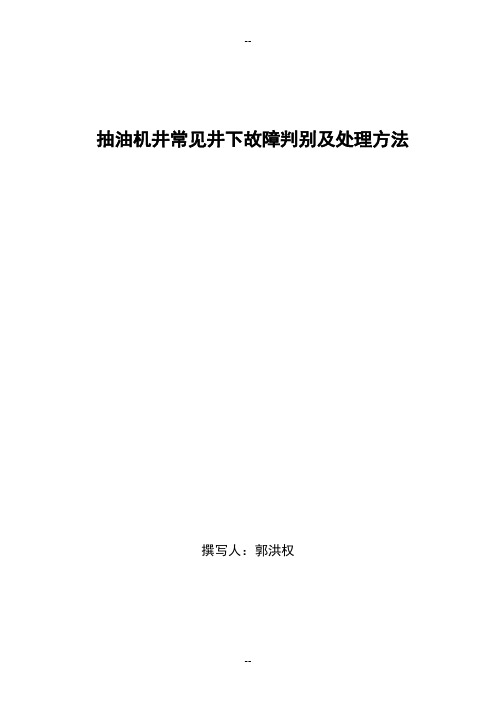 --

抽油机井常见井下故障判别及处理方法

撰写人：郭洪权

--